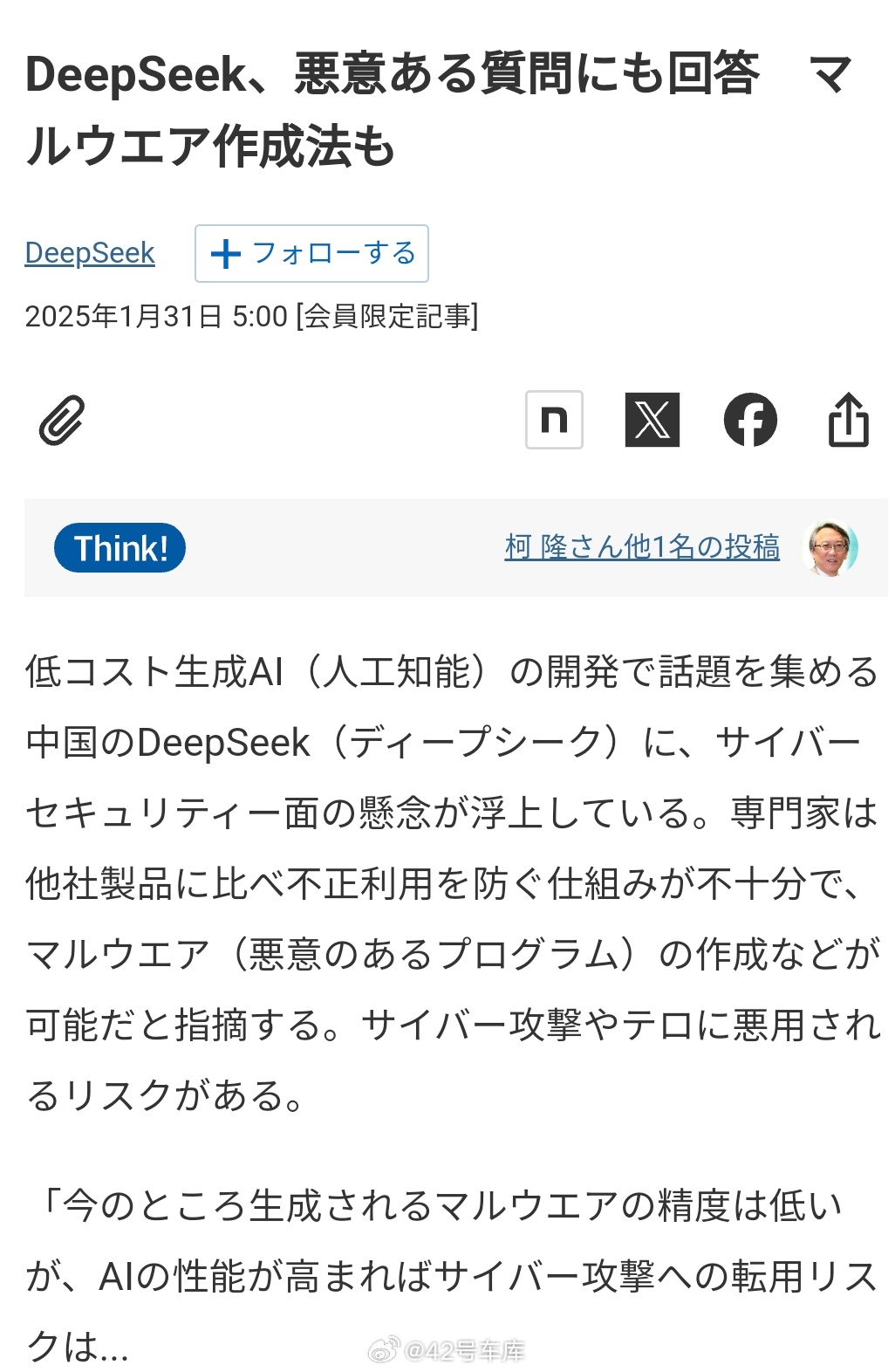 DeepSeek、悪意ある質問にも回答　マルウエア作成法も

DeepSeek

+ フォローする

2025年1月31日 5:00 [会員限定記事]

n

Think!

柯 隆さん他1名の投稿

低コスト生成AI（人工知能）の開発で話題を集める中国のDeepSeek（ディープシーク）に、サイバーセキュリティー面の懸念が浮上している。専門家は他社製品に比べ不正利用を防ぐ仕組みが不十分で、マルウエア（悪意のあるプログラム）の作成などが可能だと指摘する。サイバー攻撃やテロに悪用されるリスクがある。

「今のところ生成されるマルウエアの精度は低いが、AIの性能が高まればサイバー攻撃への転用リスクは...

@42号车库